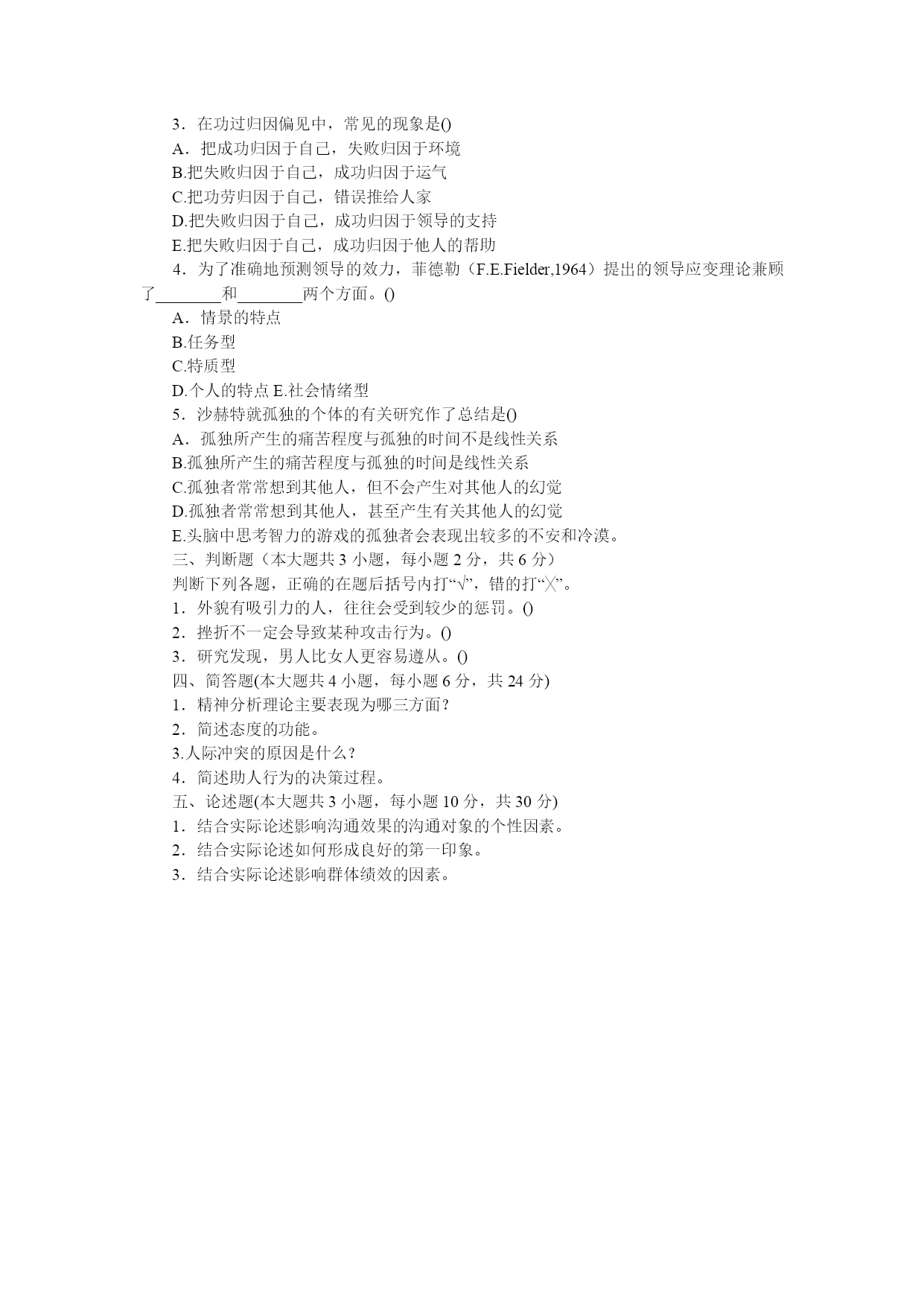 3．在功过归因偏见中，常见的现象是()
A．把成功归因于自己，失败归因于环境
B.把失败归因于自己，成功归因于运气
C.把功劳归因于自己，错误推给人家
D.把失败归因于自己，成功归因于领导的支持
E.把失败归因于自己，成功归因于他人的帮助
4．为了准确地预测领导的效力，菲德勒（F.E.Fielder,1964）提出的领导应变理论兼顾了________和________两个方面。()
A．情景的特点
B.任务型
C.特质型
D.个人的特点 E.社会情绪型
5．沙赫特就孤独的个体的有关研究作了总结是()
A．孤独所产生的痛苦程度与孤独的时间不是线性关系
B.孤独所产生的痛苦程度与孤独的时间是线性关系
C.孤独者常常想到其他人，但不会产生对其他人的幻觉
D.孤独者常常想到其他人，甚至产生有关其他人的幻觉
E.头脑中思考智力的游戏的孤独者会表现出较多的不安和冷漠。
三、判断题（本大题共 3 小题，每小题 2 分，共 6 分）
判断下列各题，正确的在题后括号内打“√”，错的打“╳”。
1．外貌有吸引力的人，往往会受到较少的惩罚。()
2．挫折不一定会导致某种攻击行为。()
3．研究发现，男人比女人更容易遵从。()
四、简答题(本大题共 4 小题，每小题 6 分，共 24 分)
1．精神分析理论主要表现为哪三方面？
2．简述态度的功能。
3.人际冲突的原因是什么？
4．简述助人行为的决策过程。
五、论述题(本大题共 3 小题，每小题 10 分，共 30 分)
1．结合实际论述影响沟通效果的沟通对象的个性因素。
2．结合实际论述如何形成良好的第一印象。
3．结合实际论述影响群体绩效的因素。